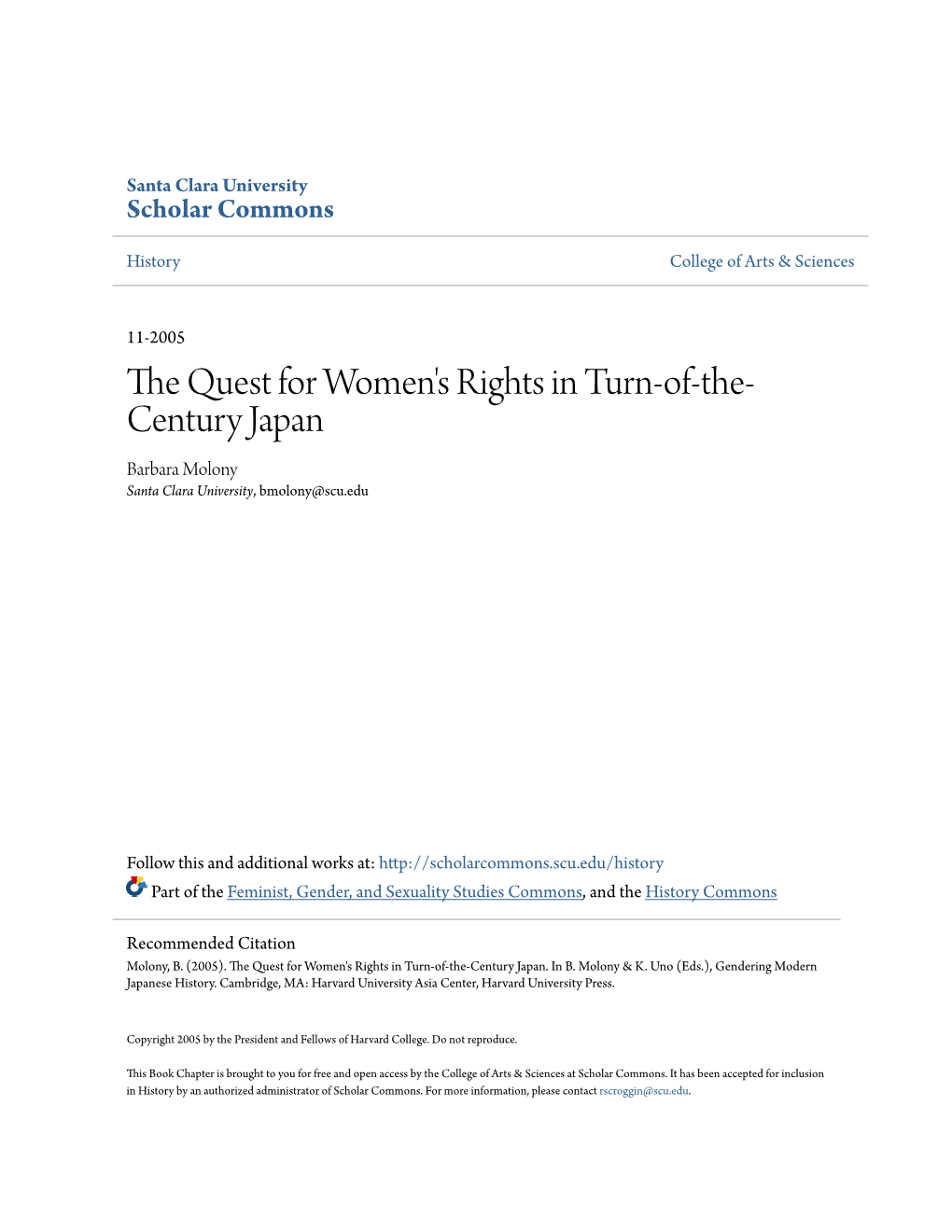 Santa Clara University
Scholar Commons

History

College of Arts & Sciences

11-2005

The Quest for Women's Rights in Turn-of-the-Century Japan

Barbara Molony
Santa Clara University, bmolony@scu.edu

Follow this and additional works at: http://scholarcommons.scu.edu/history

Part of the Feminist, Gender, and Sexuality Studies Commons, and the History Commons

Recommended Citation
Molony, B. (2005). The Quest for Women's Rights in Turn-of-the-Century Japan. In B. Molony & K. Uno (Eds.), Gendering Modern Japanese History. Cambridge, MA: Harvard University Asia Center, Harvard University Press.

Copyright 2005 by the President and Fellows of Harvard College. Do not reproduce.

This Book Chapter is brought to you for free and open access by the College of Arts & Sciences at Scholar Commons. It has been accepted for inclusion in History by an authorized administrator of Scholar Commons. For more information, please contact rscroggin@scu.edu.